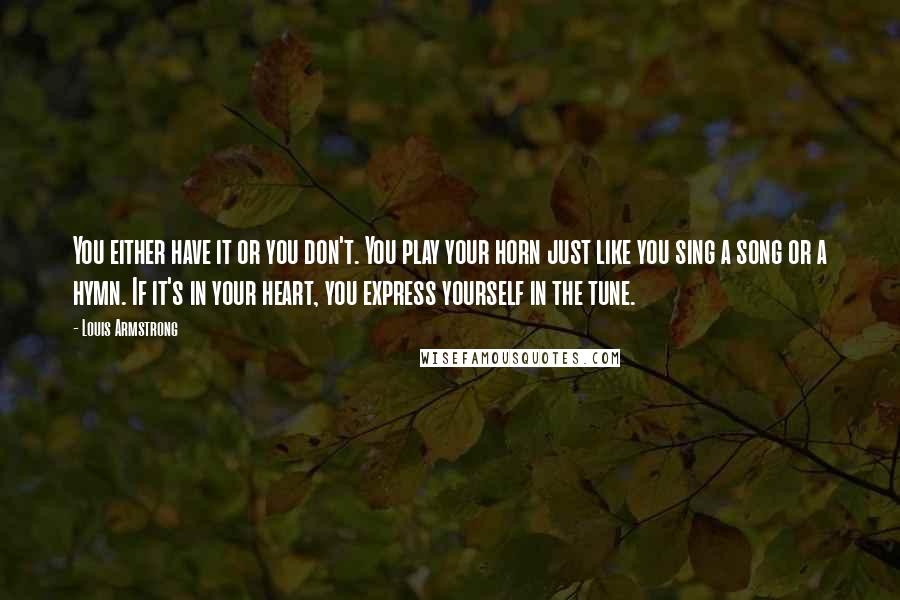 You either have it or you don't. You play your horn just like you sing a song or a hymn. If it's in your heart, you express yourself in the tune.

- Louis Armstrong

WISEFAMOUSQUOTES.COM